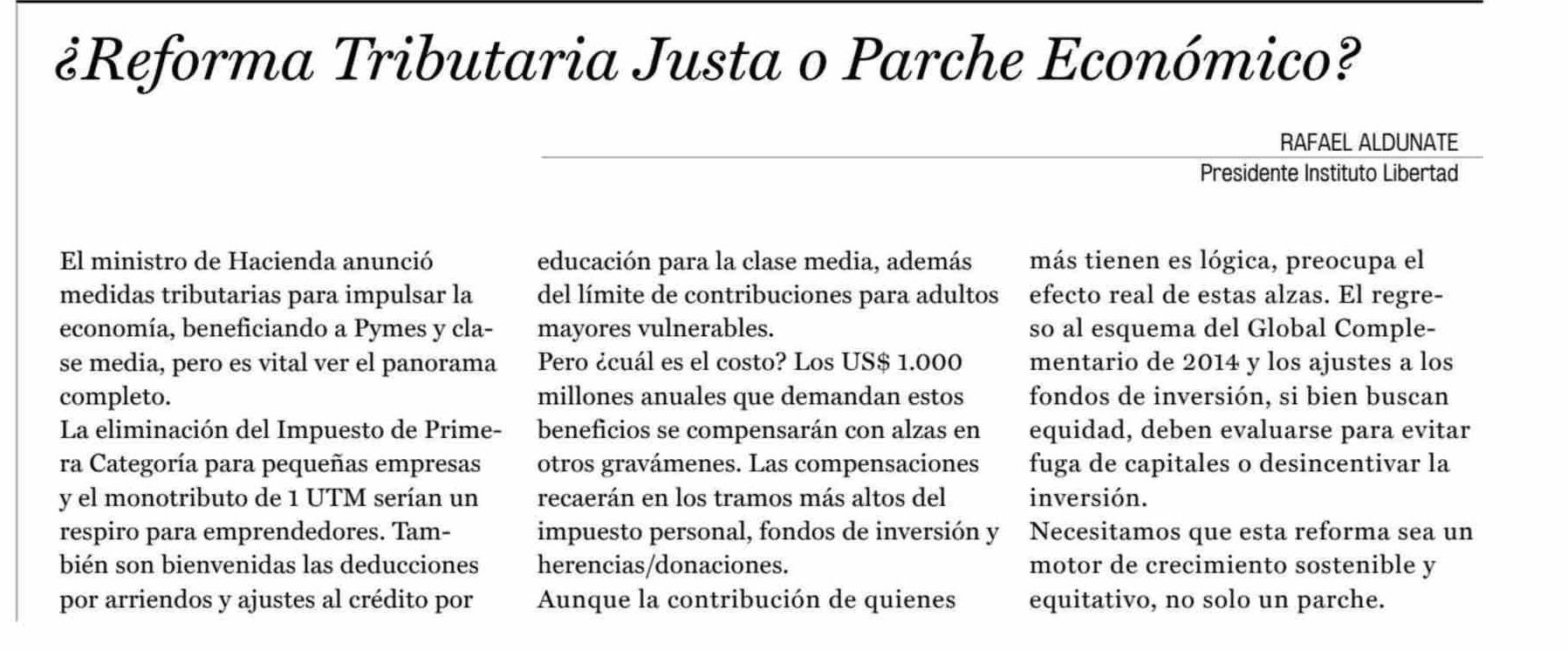 ¿Reforma Tributaria Justa o Parche Económico?

RAFAEL ALDUNATE
Presidente Instituto Libertad

El ministro de Hacienda anunció medidas tributarias para impulsar la economía, beneficiando a Pymes y clase media, pero es vital ver el panorama completo.
La eliminación del Impuesto de Primera Categoría para pequeñas empresas y el monotributo de 1 UTM serían un respiro para emprendedores. También son bienvenidas las deducciones por arriendos y ajustes al crédito por educación para la clase media, además del límite de contribuciones para adultos mayores vulnerables.
Pero ¿cuál es el costo? Los US$ 1.000 millones anuales que demandan estos beneficios se compensarán con alzas en otros gravámenes. Las compensaciones recaerán en los tramos más altos del impuesto personal, fondos de inversión y herencias/donaciones.
Aunque la contribución de quienes más tienen es lógica, preocupa el efecto real de estas alzas. El regreso al esquema del Global Complementario de 2014 y los ajustes a los fondos de inversión, si bien buscan equidad, deben evaluarse para evitar fuga de capitales o desincentivar la inversión.
Necesitamos que esta reforma sea un motor de crecimiento sostenible y equitativo, no solo un parche.